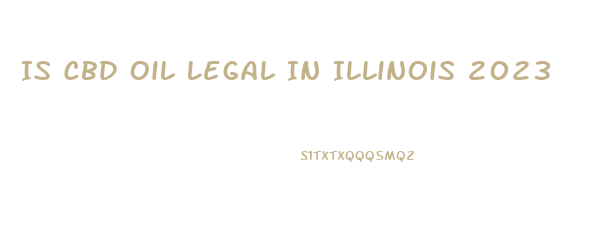 IS CBD OIL LEGAL IN ILLINOIS 2023

S1TXTXQQQ5MQ2